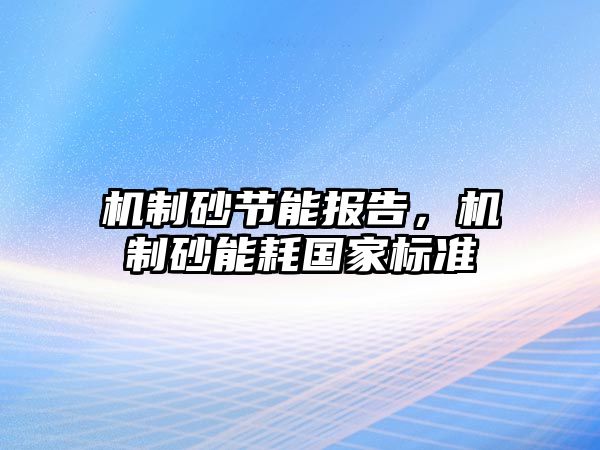 机制砂节能报告，机制砂能耗国家标准